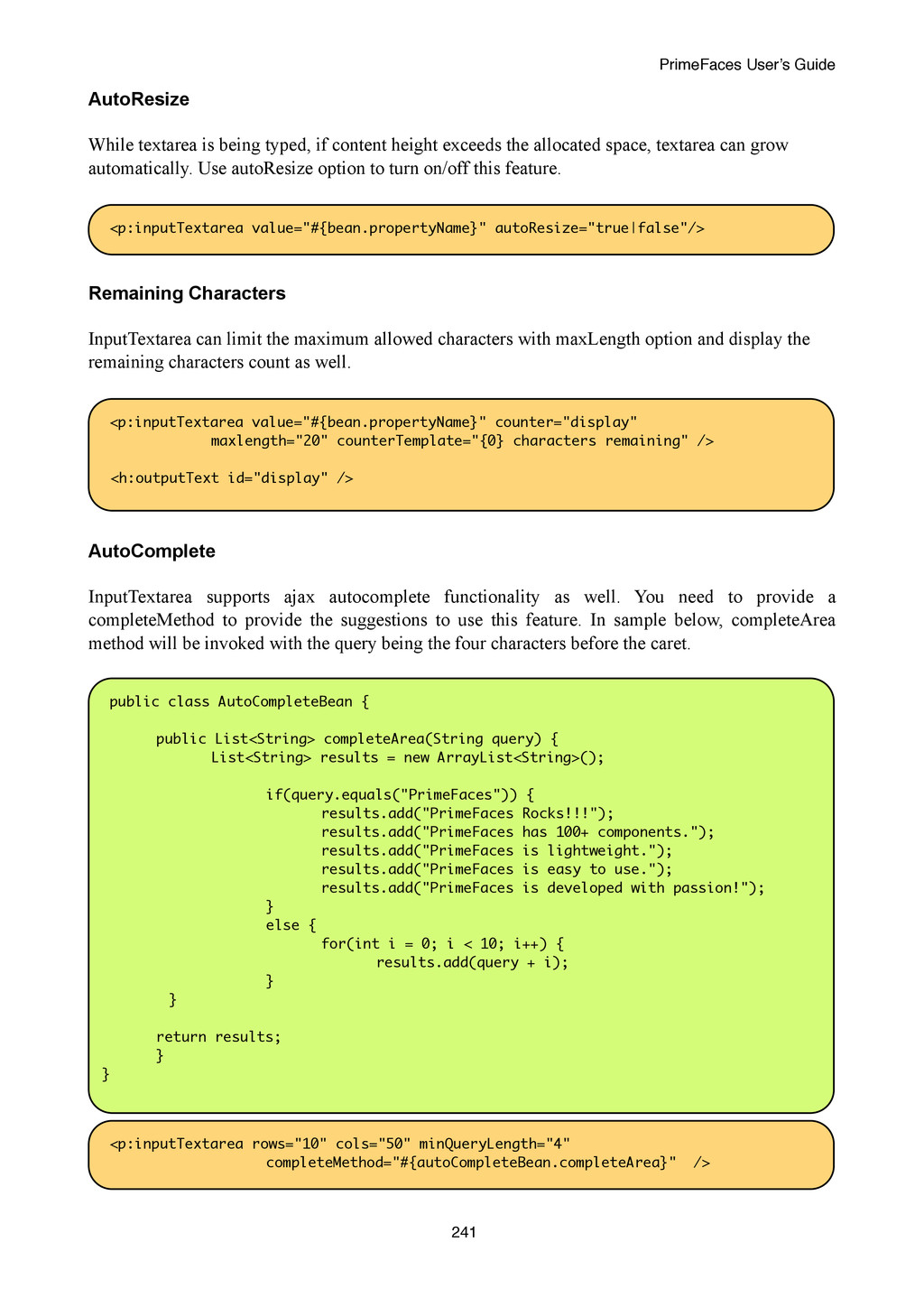 PrimeFaces User's Guide

AutoResize

While textarea is being typed, if content height exceeds the allocated space, textarea can grow automatically. Use autoResize option to turn on/off this feature.

<p:inputTextarea value="#{bean.propertyName}" autoResize="true|false"/>

Remaining Characters

InputTextarea can limit the maximum allowed characters with maxLength option and display the remaining characters count as well.

<p:inputTextarea value="#{bean.propertyName}" counter="display"
          maxlength="20" counterTemplate="{0} characters remaining" />

<h:outputText id="display" />

AutoComplete

InputTextarea supports ajax autocomplete functionality as well. You need to provide a completeMethod to provide the suggestions to use this feature. In sample below, completeArea method will be invoked with the query being the four characters before the caret.

public class AutoCompleteBean {

    public List<String> completeArea(String query) {
        List<String> results = new ArrayList<String>();

            if(query.equals("PrimeFaces")) {
                results.add("PrimeFaces Rocks!!!");
                results.add("PrimeFaces has 100+ components.");
                results.add("PrimeFaces is lightweight.");
                results.add("PrimeFaces is easy to use.");
                results.add("PrimeFaces is developed with passion!");
            }
            else {
                for(int i = 0; i < 10; i++) {
                    results.add(query + i);
            }
     }

    return results;
    }
}

<p:inputTextarea rows="10" cols="50" minQueryLength="4"
            completeMethod="#{autoCompleteBean.completeArea}" />

241